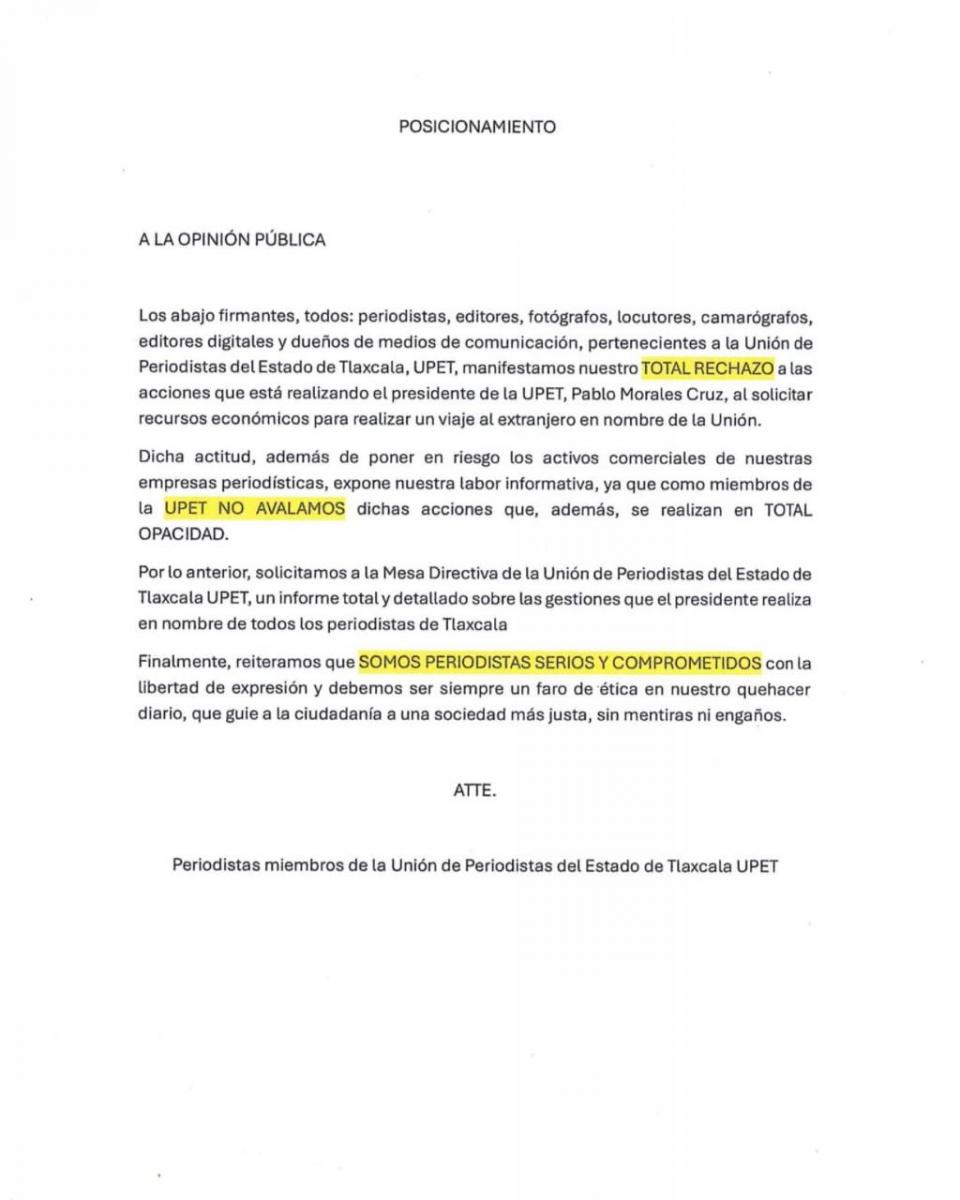 POSICIONAMIENTO

A LA OPINIÓN PÚBLICA

Los abajo firmantes, todos: periodistas, editores, fotógrafos, locutores, camarógrafos, editores digitales y dueños de medios de comunicación, pertenecientes a la Unión de Periodistas del Estado de Tlaxcala, UPET, manifestamos nuestro TOTAL RECHAZO a las acciones que está realizando el presidente de la UPET, Pablo Morales Cruz, al solicitar recursos económicos para realizar un viaje al extranjero en nombre de la Unión.

Dicha actitud, además de poner en riesgo los activos comerciales de nuestras empresas periodísticas, expone nuestra labor informativa, ya que como miembros de la UPET NO AVALAMOS dichas acciones que, además, se realizan en TOTAL OPACIDAD.

Por lo anterior, solicitamos a la Mesa Directiva de la Unión de Periodistas del Estado de Tlaxcala UPET, un informe total y detallado sobre las gestiones que el presidente realiza en nombre de todos los periodistas de Tlaxcala

Finalmente, reiteramos que SOMOS PERIODISTAS SERIOS Y COMPROMETIDOS con la libertad de expresión y debemos ser siempre un faro de ética en nuestro quehacer diario, que guie a la ciudadanía a una sociedad más justa, sin mentiras ni engaños.

ATTE.

Periodistas miembros de la Unión de Periodistas del Estado de Tlaxcala UPET